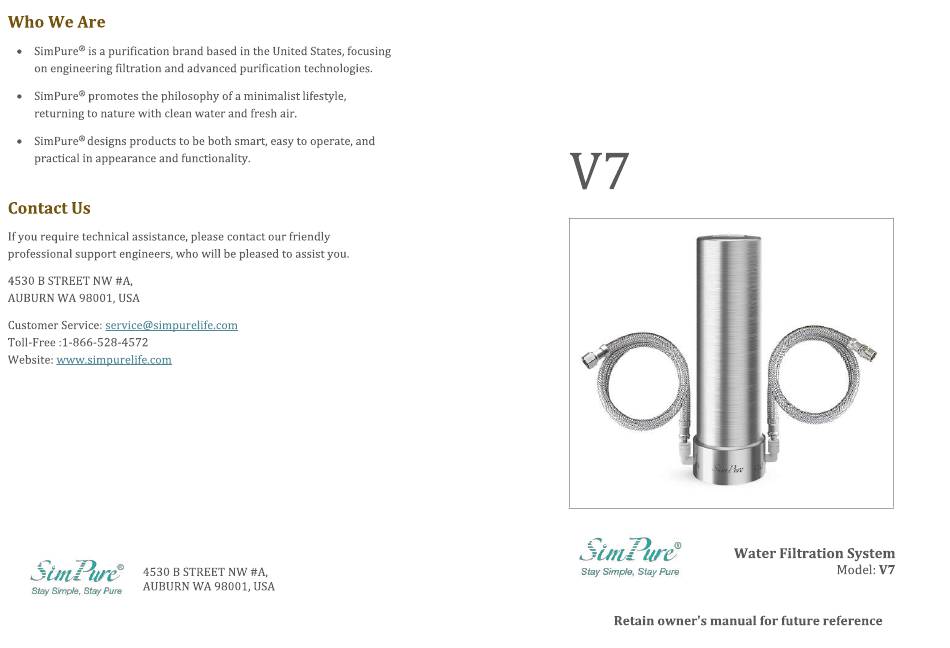 Who We Are

• SimPure® is a purification brand based in the United States, focusing on engineering filtration and advanced purification technologies.

• SimPure® promotes the philosophy of a minimalist lifestyle, returning to nature with clean water and fresh air.

• SimPure® designs products to be both smart, easy to operate, and practical in appearance and functionality.

Contact Us

If you require technical assistance, please contact our friendly professional support engineers, who will be pleased to assist you.

4530 B STREET NW #A,
AUBURN WA 98001, USA

Customer Service: service@simpurelife.com
Toll-Free :1-866-528-4572
Website: www.simpurelife.com

SimPure®
Stay Simple, Stay Pure

4530 B STREET NW #A,
AUBURN WA 98001, USA

V7

SimPure

SimPure®
Stay Simple, Stay Pure

Water Filtration System
Model: V7

Retain owner's manual for future reference